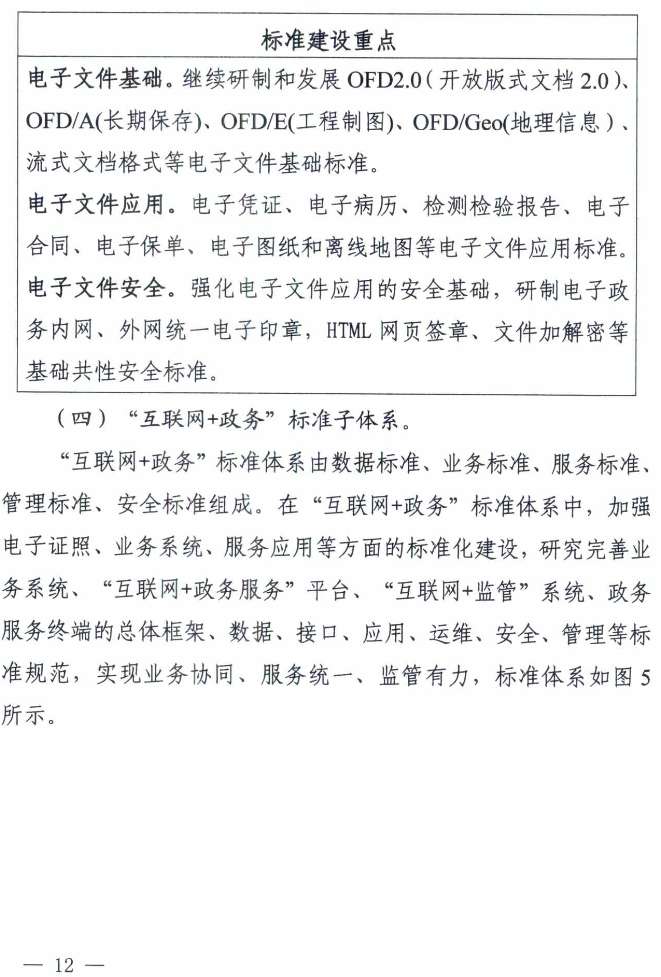 标准建设重点

电子文件基础。继续研制和发展 OFD2.0（开放版式文档 2.0）、OFD/A(长期保存)、OFD/E(工程制图)、OFD/Geo(地理信息）、流式文档格式等电子文件基础标准。

电子文件应用。电子凭证、电子病历、检测检验报告、电子合同、电子保单、电子图纸和离线地图等电子文件应用标准。

电子文件安全。强化电子文件应用的安全基础，研制电子政务内网、外网统一电子印章，HTML 网页签章、文件加解密等基础共性安全标准。

（四）“互联网+政务”标准子体系。

“互联网+政务”标准体系由数据标准、业务标准、服务标准、管理标准、安全标准组成。在“互联网+政务”标准体系中，加强电子证照、业务系统、服务应用等方面的标准化建设，研究完善业务系统、“互联网+政务服务”平台、“互联网+监管”系统、政务服务终端的总体框架、数据、接口、应用、运维、安全、管理等标准规范，实现业务协同、服务统一、监管有力，标准体系如图 5 所示。

— 12 —